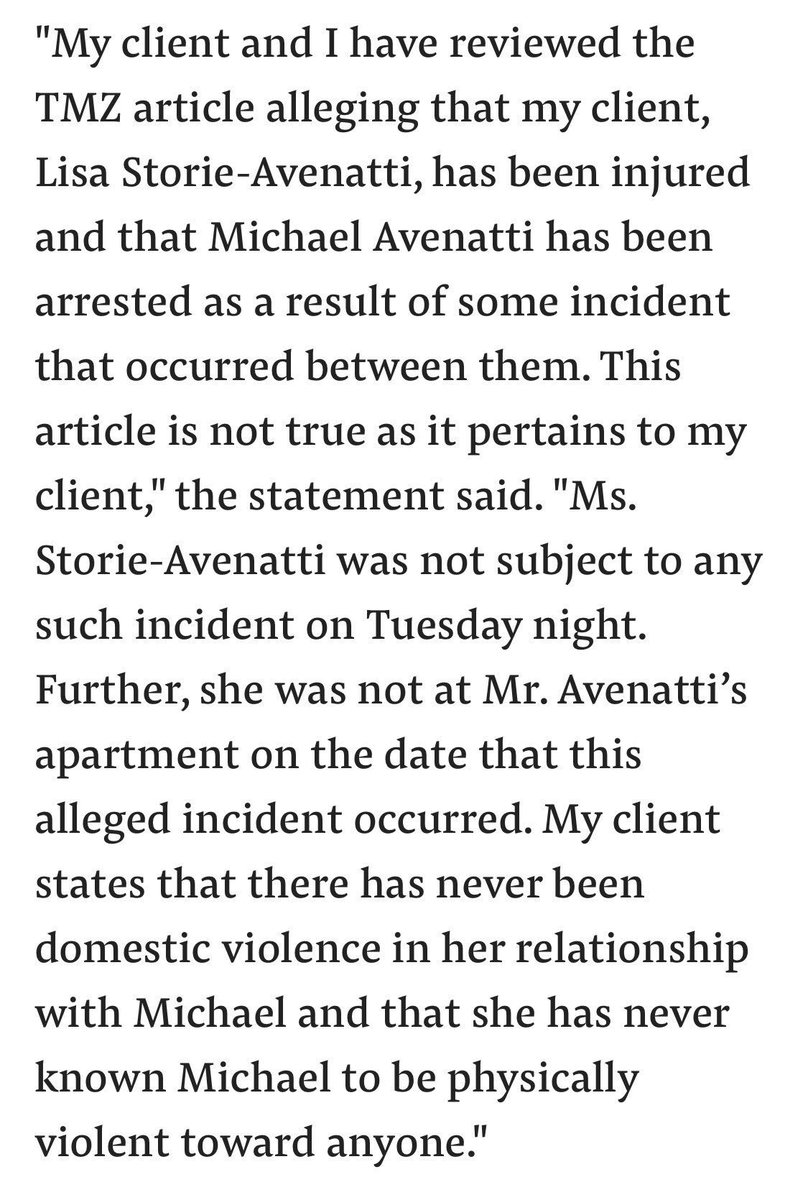 "My client and I have reviewed the TMZ article alleging that my client, Lisa Storie-Avenatti, has been injured and that Michael Avenatti has been arrested as a result of some incident that occurred between them. This article is not true as it pertains to my client," the statement said. "Ms. Storie-Avenatti was not subject to any such incident on Tuesday night. Further, she was not at Mr. Avenatti's apartment on the date that this alleged incident occurred. My client states that there has never been domestic violence in her relationship with Michael and that she has never known Michael to be physically violent toward anyone."